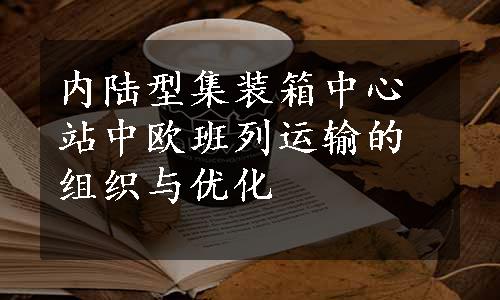 内陆型集装箱中心站中欧班列运输的组织与优化